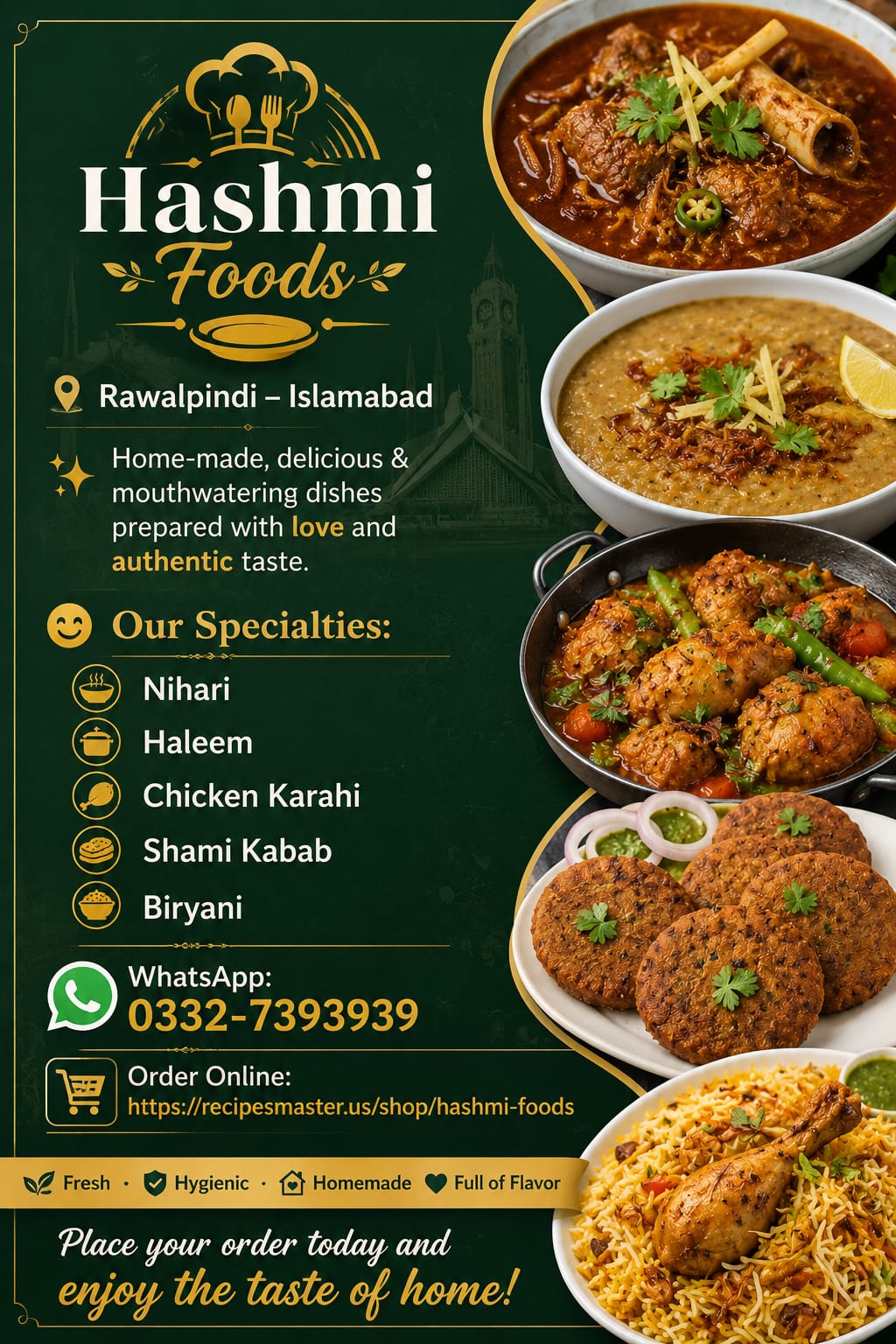 Hashmi
Foods

Rawalpindi – Islamabad

Home-made, delicious & mouthwatering dishes prepared with love and authentic taste.

Our Specialties:

Nihari
Haleem
Chicken Karahi
Shami Kabab
Biryani

WhatsApp:
0332-7393939

Order Online:
https://recipesmaster.us/shop/hashmi-foods

Fresh · Hygienic · Homemade Full of Flavor

Place your order today and enjoy the taste of home!